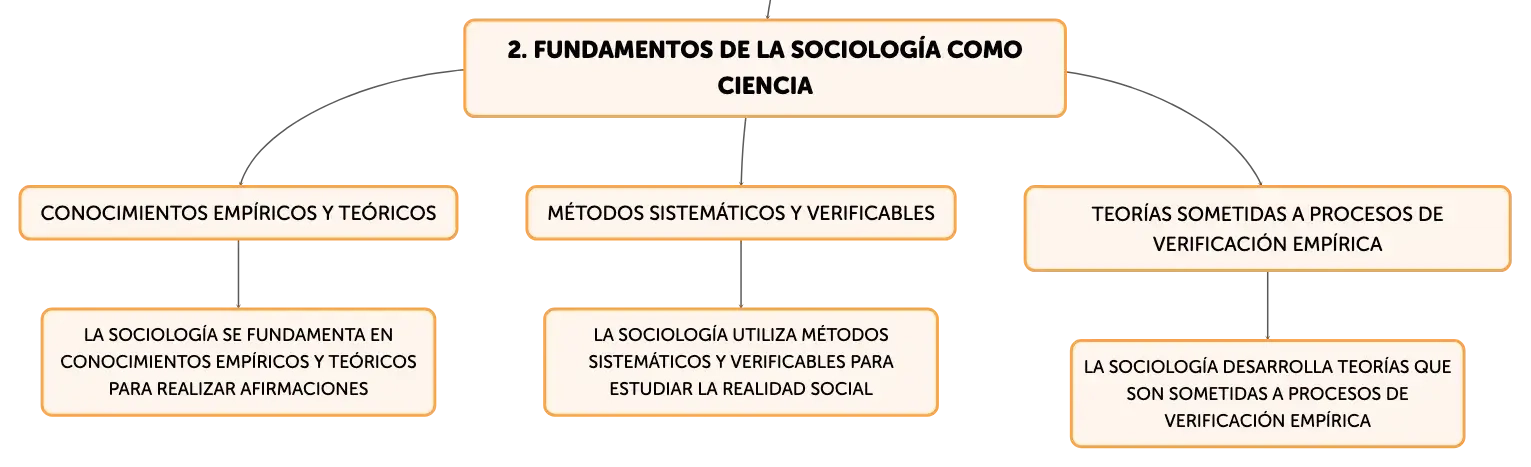 2. FUNDAMENTOS DE LA SOCIOLOGÍA COMO CIENCIA

CONOCIMIENTOS EMPÍRICOS Y TEÓRICOS

LA SOCIOLOGÍA SE FUNDAMENTA EN CONOCIMIENTOS EMPÍRICOS Y TEÓRICOS PARA REALIZAR AFIRMACIONES

MÉTODOS SISTEMÁTICOS Y VERIFICABLES

LA SOCIOLOGÍA UTILIZA MÉTODOS SISTEMÁTICOS Y VERIFICABLES PARA ESTUDIAR LA REALIDAD SOCIAL

TEORÍAS SOMETIDAS A PROCESOS DE VERIFICACIÓN EMPÍRICA

LA SOCIOLOGÍA DESARROLLA TEORÍAS QUE SON SOMETIDAS A PROCESOS DE VERIFICACIÓN EMPÍRICA